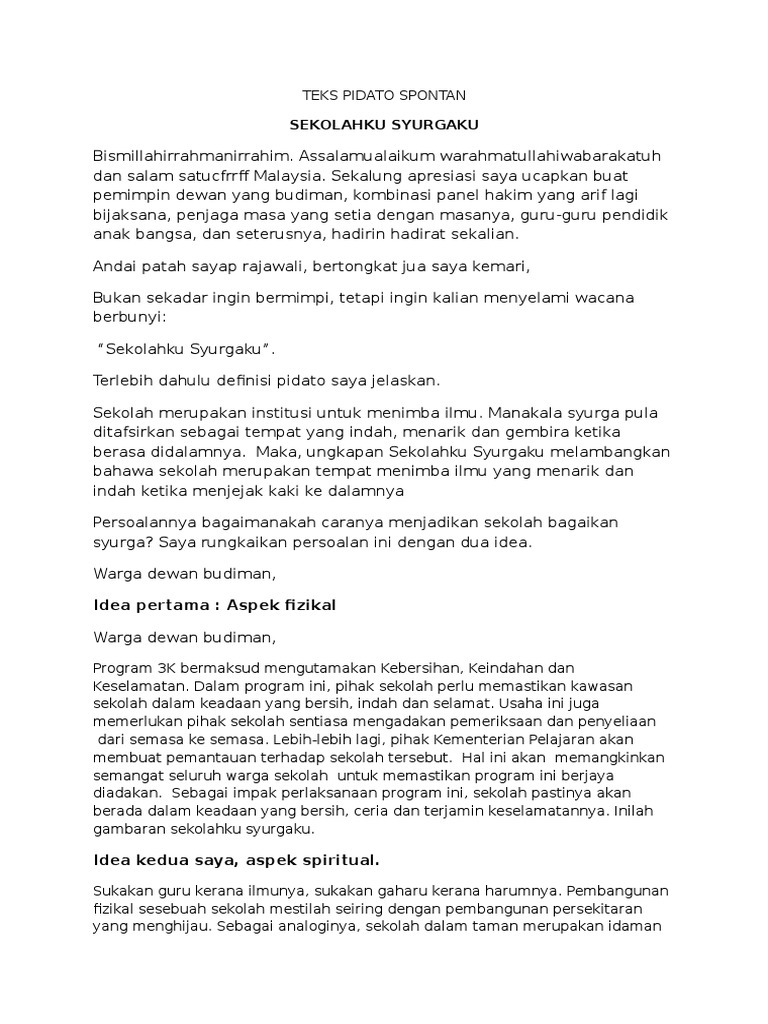 TEKS PIDATO SPONTAN

SEKOLAHKU SYURGAKU

Bismillahirrahmanirrahim. Assalamualaikum warahmatullahiwabarakatuh dan salam satucfrrff Malaysia. Sekalung apresiasi saya ucapkan buat pemimpin dewan yang budiman, kombinasi panel hakim yang arif lagi bijaksana, penjaga masa yang setia dengan masanya, guru-guru pendidik anak bangsa, dan seterusnya, hadirin hadirat sekalian.

Andai patah sayap rajawali, bertongkat jua saya kemari,

Bukan sekadar ingin bermimpi, tetapi ingin kalian menyelami wacana berbunyi:

"Sekolahku Syurgaku".

Terlebih dahulu definisi pidato saya jelaskan.

Sekolah merupakan institusi untuk menimba ilmu. Manakala syurga pula ditafsirkan sebagai tempat yang indah, menarik dan gembira ketika berasa didalamnya. Maka, ungkapan Sekolahku Syurgaku melambangkan bahawa sekolah merupakan tempat menimba ilmu yang menarik dan indah ketika menjejak kaki ke dalamnya

Persoalannya bagaimanakah caranya menjadikan sekolah bagaikan syurga? Saya rungkaikan persoalan ini dengan dua idea.

Warga dewan budiman,

Idea pertama : Aspek fizikal

Warga dewan budiman,

Program 3K bermaksud mengutamakan Kebersihan, Keindahan dan Keselamatan. Dalam program ini, pihak sekolah perlu memastikan kawasan sekolah dalam keadaan yang bersih, indah dan selamat. Usaha ini juga memerlukan pihak sekolah sentiasa mengadakan pemeriksaan dan penyeliaan dari semasa ke semasa. Lebih-lebih lagi, pihak Kementerian Pelajaran akan membuat pemantauan terhadap sekolah tersebut. Hal ini akan memangkinkan semangat seluruh warga sekolah untuk memastikan program ini berjaya diadakan. Sebagai impak perlaksanaan program ini, sekolah pastinya akan berada dalam keadaan yang bersih, ceria dan terjamin keselamatannya. Inilah gambaran sekolahku syurgaku.

Idea kedua saya, aspek spiritual.

Sukakan guru kerana ilmunya, sukakan gaharu kerana harumnya. Pembangunan fizikal sesebuah sekolah mestilah seiring dengan pembangunan persekitaran yang menghijau. Sebagai analoginya, sekolah dalam taman merupakan idaman